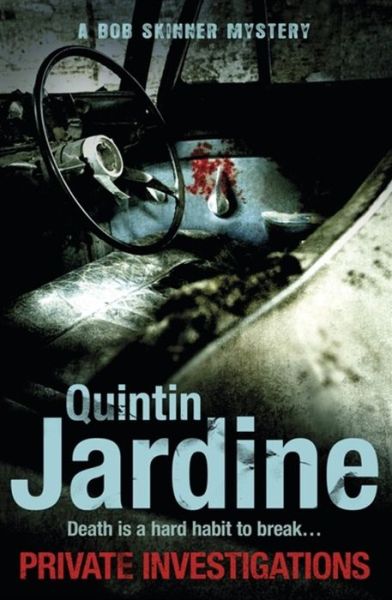 A BOB SKINNER MYSTERY

Quintin
Jardine

Death is a hard habit to break...

PRIVATE INVESTIGATIONS